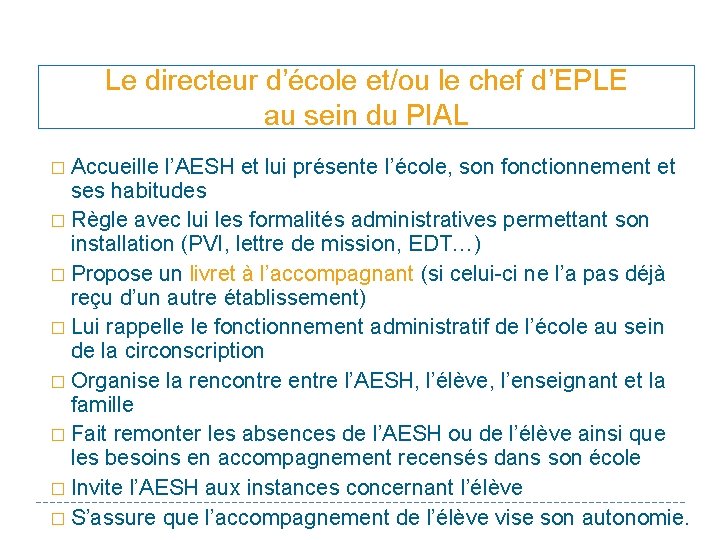 Le directeur d’école et/ou le chef d’EPLE
au sein du PIAL

□ Accueille l’AESH et lui présente l’école, son fonctionnement et ses habitudes

□ Règle avec lui les formalités administratives permettant son installation (PVI, lettre de mission, EDT…)

□ Propose un livret à l’accompagnant (si celui-ci ne l’a pas déjà reçu d’un autre établissement)

□ Lui rappelle le fonctionnement administratif de l’école au sein de la circonscription

□ Organise la rencontre entre l’AESH, l’élève, l’enseignant et la famille

□ Fait remonter les absences de l’AESH ou de l’élève ainsi que les besoins en accompagnement recensés dans son école

□ Invite l’AESH aux instances concernant l’élève

□ S’assure que l’accompagnement de l’élève vise son autonomie.